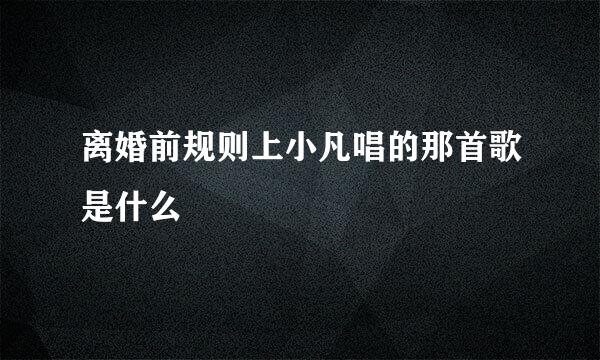 离婚前规则上小凡唱的那首歌是什么